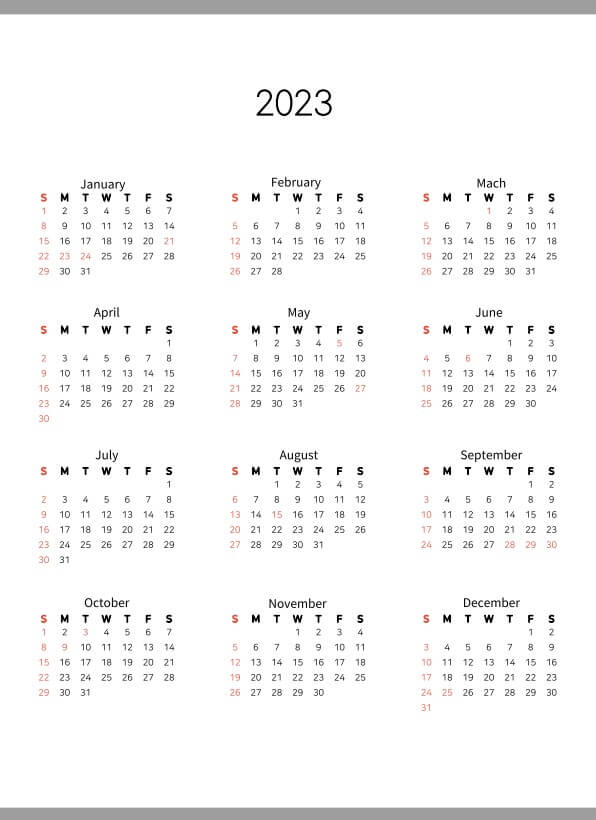 2023

January

| S | M | T | W | T | F | S |
|---|---|---|---|---|---|---|
| 1 | 2 | 3 | 4 | 5 | 6 | 7 |
| 8 | 9 | 10 | 11 | 12 | 13 | 14 |
| 15 | 16 | 17 | 18 | 19 | 20 | 21 |
| 22 | 23 | 24 | 25 | 26 | 27 | 28 |
| 29 | 30 | 31 | | | | |

February

| S | M | T | W | T | F | S |
|---|---|---|---|---|---|---|
| | | | 1 | 2 | 3 | 4 |
| 5 | 6 | 7 | 8 | 9 | 10 | 11 |
| 12 | 13 | 14 | 15 | 16 | 17 | 18 |
| 19 | 20 | 21 | 22 | 23 | 24 | 25 |
| 26 | 27 | 28 | | | | |

Mach

| S | M | T | W | T | F | S |
|---|---|---|---|---|---|---|
| | | | 1 | 2 | 3 | 4 |
| 5 | 6 | 7 | 8 | 9 | 10 | 11 |
| 12 | 13 | 14 | 15 | 16 | 17 | 18 |
| 19 | 20 | 21 | 22 | 23 | 24 | 25 |
| 26 | 27 | 28 | 29 | 30 | 31 | |

April

| S | M | T | W | T | F | S |
|---|---|---|---|---|---|---|
| | | | | | | 1 |
| 2 | 3 | 4 | 5 | 6 | 7 | 8 |
| 9 | 10 | 11 | 12 | 13 | 14 | 15 |
| 16 | 17 | 18 | 19 | 20 | 21 | 22 |
| 23 | 24 | 25 | 26 | 27 | 28 | 29 |
| 30 | | | | | | |

May

| S | M | T | W | T | F | S |
|---|---|---|---|---|---|---|
| | 1 | 2 | 3 | 4 | 5 | 6 |
| 7 | 8 | 9 | 10 | 11 | 12 | 13 |
| 14 | 15 | 16 | 17 | 18 | 19 | 20 |
| 21 | 22 | 23 | 24 | 25 | 26 | 27 |
| 28 | 29 | 30 | 31 | | | |

June

| S | M | T | W | T | F | S |
|---|---|---|---|---|---|---|
| | | | | 1 | 2 | 3 |
| 4 | 5 | 6 | 7 | 8 | 9 | 10 |
| 11 | 12 | 13 | 14 | 15 | 16 | 17 |
| 18 | 19 | 20 | 21 | 22 | 23 | 24 |
| 25 | 26 | 27 | 28 | 29 | 30 | |

July

| S | M | T | W | T | F | S |
|---|---|---|---|---|---|---|
| | | | | | | 1 |
| 2 | 3 | 4 | 5 | 6 | 7 | 8 |
| 9 | 10 | 11 | 12 | 13 | 14 | 15 |
| 16 | 17 | 18 | 19 | 20 | 21 | 22 |
| 23 | 24 | 25 | 26 | 27 | 28 | 29 |
| 30 | 31 | | | | | |

August

| S | M | T | W | T | F | S |
|---|---|---|---|---|---|---|
| | | 1 | 2 | 3 | 4 | 5 |
| 6 | 7 | 8 | 9 | 10 | 11 | 12 |
| 13 | 14 | 15 | 16 | 17 | 18 | 19 |
| 20 | 21 | 22 | 23 | 24 | 25 | 26 |
| 27 | 28 | 29 | 30 | 31 | | |

September

| S | M | T | W | T | F | S |
|---|---|---|---|---|---|---|
| | | | | | 1 | 2 |
| 3 | 4 | 5 | 6 | 7 | 8 | 9 |
| 10 | 11 | 12 | 13 | 14 | 15 | 16 |
| 17 | 18 | 19 | 20 | 21 | 22 | 23 |
| 24 | 25 | 26 | 27 | 28 | 29 | 30 |

October

| S | M | T | W | T | F | S |
|---|---|---|---|---|---|---|
| 1 | 2 | 3 | 4 | 5 | 6 | 7 |
| 8 | 9 | 10 | 11 | 12 | 13 | 14 |
| 15 | 16 | 17 | 18 | 19 | 20 | 21 |
| 22 | 23 | 24 | 25 | 26 | 27 | 28 |
| 29 | 30 | 31 | | | | |

November

| S | M | T | W | T | F | S |
|---|---|---|---|---|---|---|
| | | | 1 | 2 | 3 | 4 |
| 5 | 6 | 7 | 8 | 9 | 10 | 11 |
| 12 | 13 | 14 | 15 | 16 | 17 | 18 |
| 19 | 20 | 21 | 22 | 23 | 24 | 25 |
| 26 | 27 | 28 | 29 | 30 | | |

December

| S | M | T | W | T | F | S |
|---|---|---|---|---|---|---|
| | | | | | 1 | 2 |
| 3 | 4 | 5 | 6 | 7 | 8 | 9 |
| 10 | 11 | 12 | 13 | 14 | 15 | 16 |
| 17 | 18 | 19 | 20 | 21 | 22 | 23 |
| 24 | 25 | 26 | 27 | 28 | 29 | 30 |
| 31 | | | | | | |